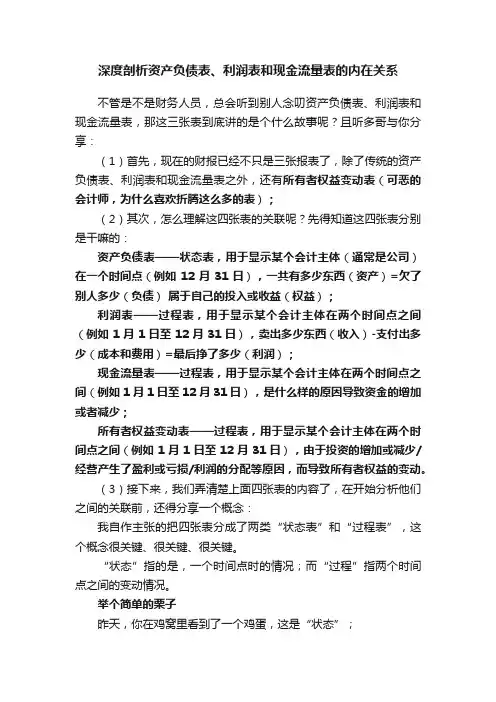 深度剖析资产负债表、利润表和现金流量表的内在关系

不管是不是财务人员，总会听到别人念叨资产负债表、利润表和现金流量表，那这三张表到底讲的是个什么故事呢？且听多哥与你分享：

（1）首先，现在的财报已经不只是三张报表了，除了传统的资产负债表、利润表和现金流量表之外，还有所有者权益变动表（可恶的会计师，为什么喜欢折腾这么多的表）；

（2）其次，怎么理解这四张表的关联呢？先得知道这四张表分别是干嘛的：

资产负债表——状态表，用于显示某个会计主体（通常是公司）在一个时间点（例如 12 月 31 日），一共有多少东西（资产）=欠了别人多少（负债） 属于自己的投入或收益（权益）；

利润表——过程表，用于显示某个会计主体在两个时间点之间（例如 1 月 1 日至 12 月 31 日），卖出多少东西（收入）-支付出多少（成本和费用）=最后挣了多少（利润）；

现金流量表——过程表，用于显示某个会计主体在两个时间点之间（例如 1 月 1 日至 12 月 31 日），是什么样的原因导致资金的增加或者减少；

所有者权益变动表——过程表，用于显示某个会计主体在两个时间点之间（例如 1 月 1 日至 12 月 31 日），由于投资的增加或减少/经营产生了盈利或亏损/利润的分配等原因，而导致所有者权益的变动。

（3）接下来，我们弄清楚上面四张表的内容了，在开始分析他们之间的关联前，还得分享一个概念：

我自作主张的把四张表分成了两类“状态表”和“过程表”，这个概念很关键、很关键、很关键。

“状态”指的是，一个时间点时的情况；而“过程”指两个时间点之间的变动情况。

举个简单的栗子

昨天，你在鸡窝里看到了一个鸡蛋，这是“状态”；